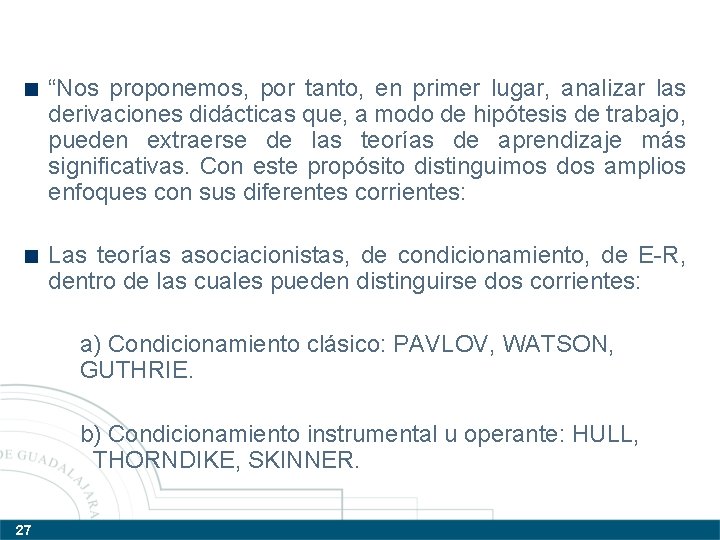 “Nos proponemos, por tanto, en primer lugar, analizar las derivaciones didácticas que, a modo de hipótesis de trabajo, pueden extraerse de las teorías de aprendizaje más significativas. Con este propósito distinguimos dos amplios enfoques con sus diferentes corrientes:

Las teorías asociacionistas, de condicionamiento, de E-R, dentro de las cuales pueden distinguirse dos corrientes:

a) Condicionamiento clásico: PAVLOV, WATSON, GUTHRIE.

b) Condicionamiento instrumental u operante: HULL, THORNDIKE, SKINNER.

DE GUADALAJARA

27